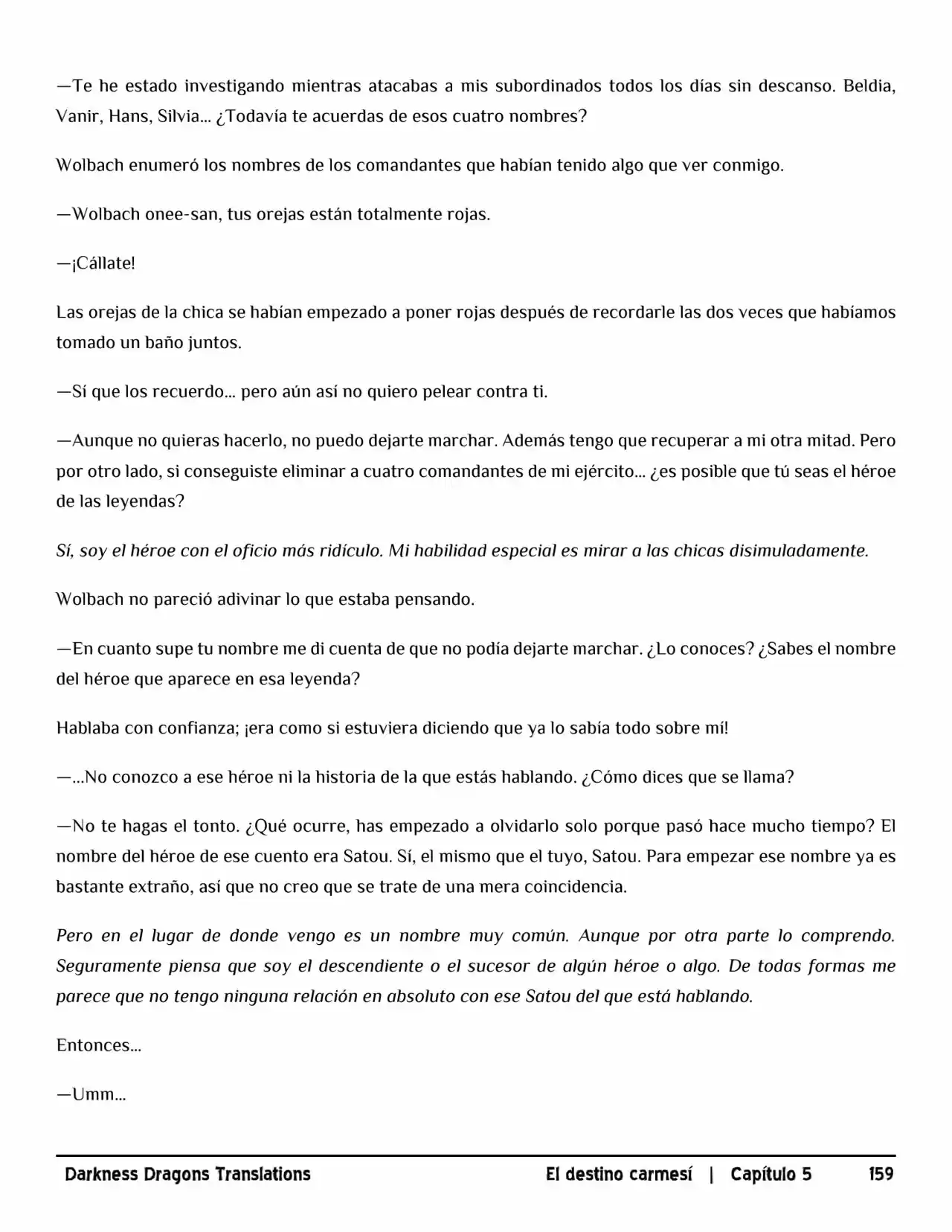 —Te he estado investigando mientras atacabas a mis subordinados todos los días sin descanso. Beldia, Vanir, Hans, Silvia... ¿Todavía te acuerdas de esos cuatro nombres?

Wolbach enumeró los nombres de los comandantes que habían tenido algo que ver conmigo.

—Wolbach onee-san, tus orejas están totalmente rojas.

—¡Cállate!

Las orejas de la chica se habían empezado a poner rojas después de recordarle las dos veces que habíamos tomado un baño juntos.

—Sí que los recuerdo... pero aún así no quiero pelear contra ti.

—Aunque no quieras hacerlo, no puedo dejarte marchar. Además tengo que recuperar a mi otra mitad. Pero por otro lado, si conseguiste eliminar a cuatro comandantes de mi ejército... ¿es posible que tú seas el héroe de las leyendas?

Sí, soy el héroe con el oficio más ridículo. Mi habilidad especial es mirar a las chicas disimuladamente.

Wolbach no pareció adivinar lo que estaba pensando.

—En cuanto supe tu nombre me di cuenta de que no podía dejarte marchar. ¿Lo conoces? ¿Sabes el nombre del héroe que aparece en esa leyenda?

Hablaba con confianza; ¡era como si estuviera diciendo que ya lo sabía todo sobre mí!

—...No conozco a ese héroe ni la historia de la que estás hablando. ¿Cómo dices que se llama?

—No te hagas el tonto. ¿Qué ocurre, has empezado a olvidarlo solo porque pasó hace mucho tiempo? El nombre del héroe de ese cuento era Satou. Sí, el mismo que el tuyo, Satou. Para empezar ese nombre ya es bastante extraño, así que no creo que se trate de una mera coincidencia.

Pero en el lugar de donde vengo es un nombre muy común. Aunque por otra parte lo comprendo. Seguramente piensa que soy el descendiente o el sucesor de algún héroe o algo. De todas formas me parece que no tengo ninguna relación en absoluto con ese Satou del que está hablando.

Entonces...

—Umm...

Darkness Dragons Translations El destino carmesí | Capítulo 5 159